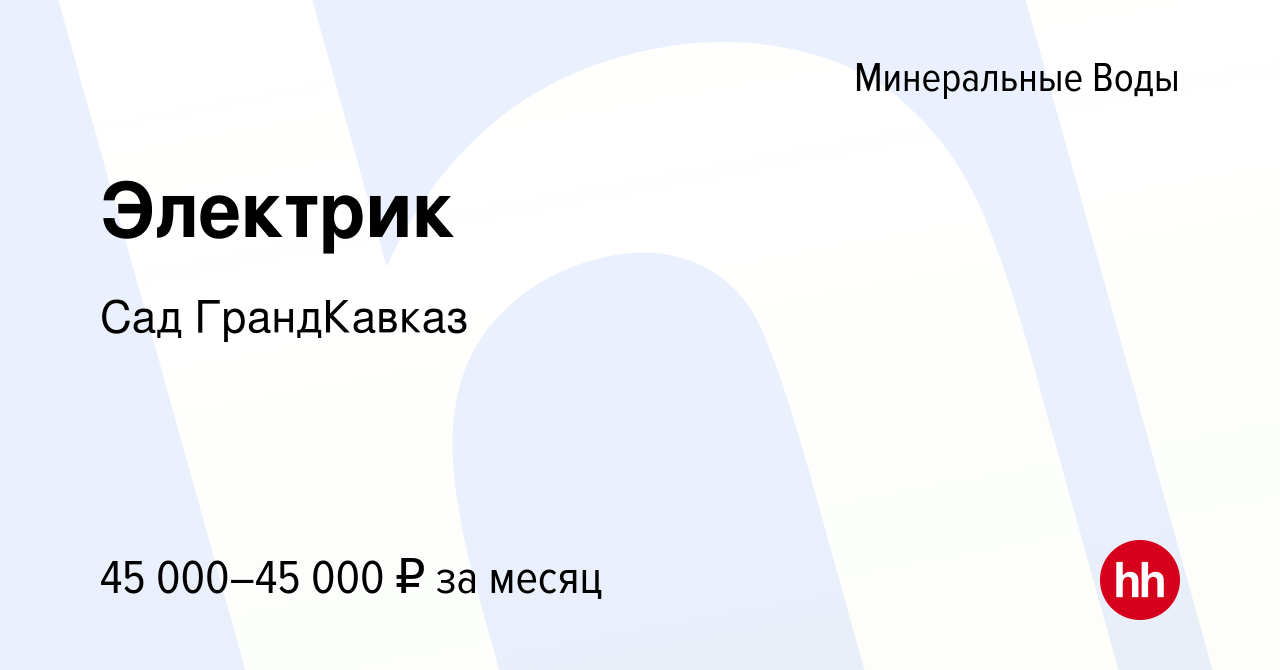 Минеральные Воды

Электрик

Сад ГрандКавказ

45 000–45 000 ₽ за месяц

hh